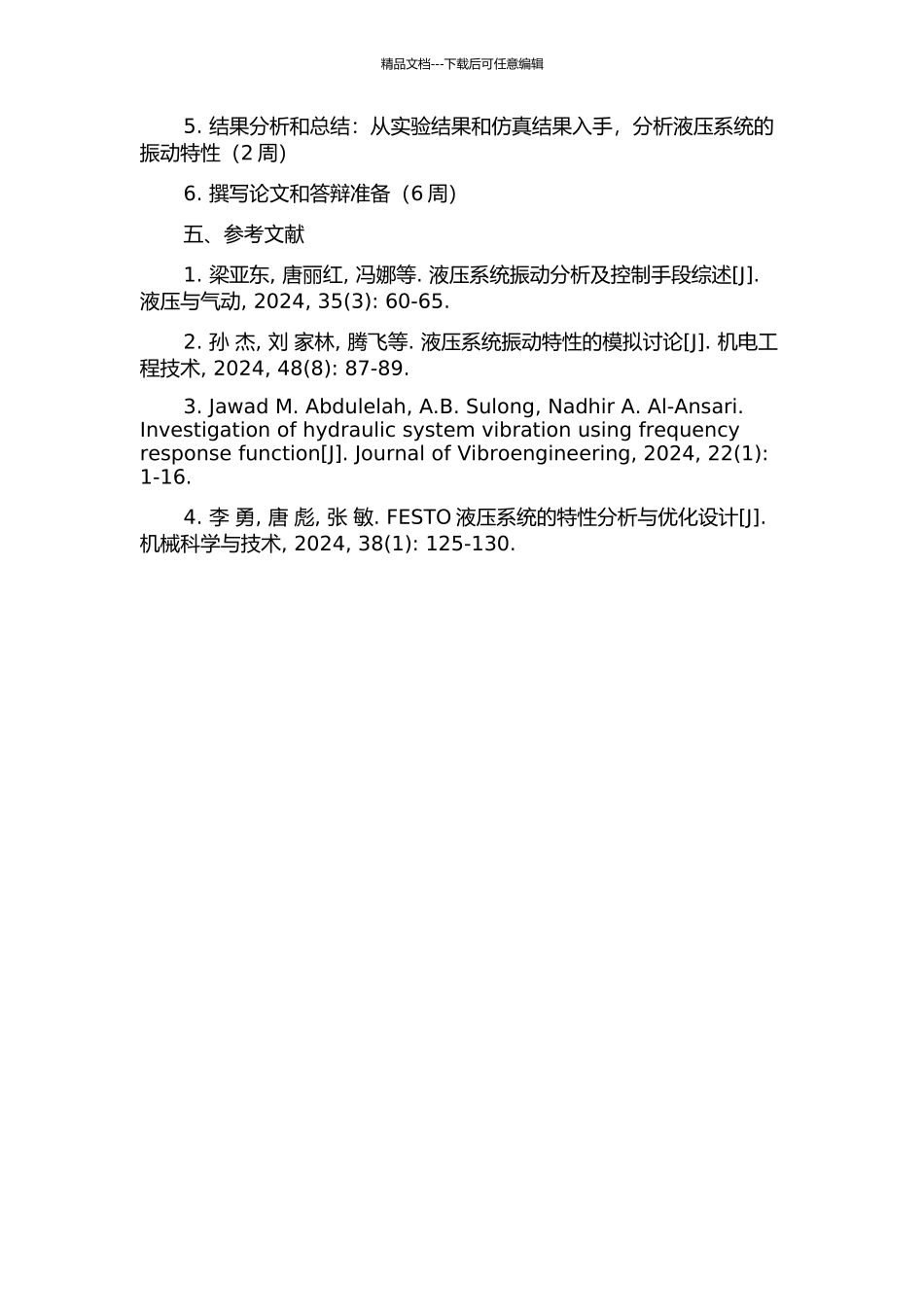 精品文档---下载后可任意编辑

5. 结果分析和总结：从实验结果和仿真结果入手，分析液压系统的振动特性（2 周）

6. 撰写论文和答辩准备（6 周）

五、参考文献

1. 梁亚东, 唐丽红, 冯娜等. 液压系统振动分析及控制手段综述[J]. 液压与气动, 2024, 35(3): 60-65.

2. 孙 杰, 刘 家林, 腾飞等. 液压系统振动特性的模拟讨论[J]. 机电工程技术, 2024, 48(8): 87-89.

3. Jawad M. Abdulelah, A.B. Sulong, Nadhir A. Al-Ansari. Investigation of hydraulic system vibration using frequency response function[J]. Journal of Vibroengineering, 2024, 22(1): 1-16.

4. 李 勇, 唐 彪, 张 敏. FESTO 液压系统的特性分析与优化设计[J]. 机械科学与技术, 2024, 38(1): 125-130.